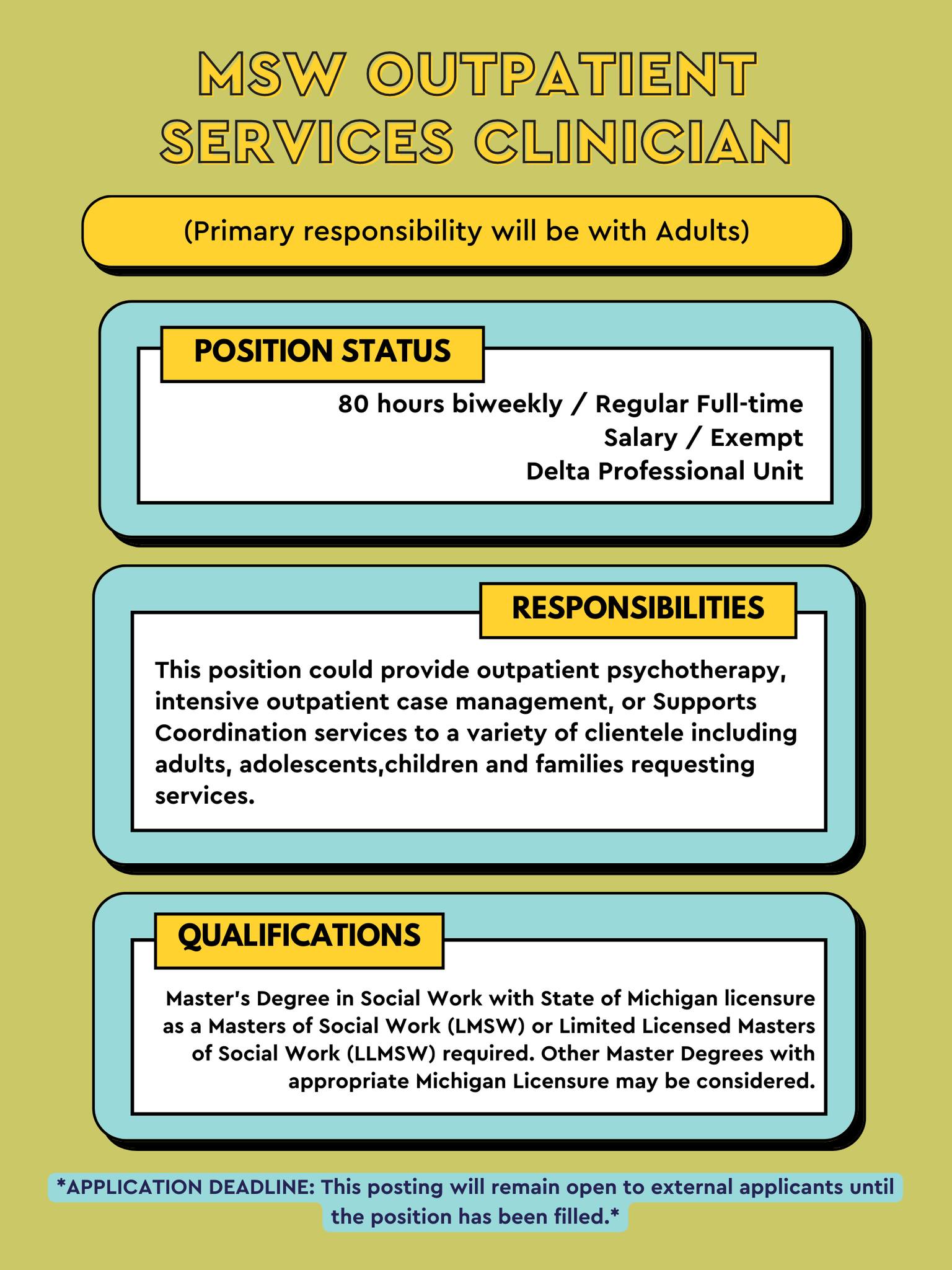 MSW OUTPATIENT SERVICES CLINICIAN

(Primary responsibility will be with Adults)

POSITION STATUS

80 hours biweekly / Regular Full-time
Salary / Exempt
Delta Professional Unit

RESPONSIBILITIES

This position could provide outpatient psychotherapy, intensive outpatient case management, or Supports Coordination services to a variety of clientele including adults, adolescents,children and families requesting services.

QUALIFICATIONS

Master's Degree in Social Work with State of Michigan licensure as a Masters of Social Work (LMSW) or Limited Licensed Masters of Social Work (LLMSW) required. Other Master Degrees with appropriate Michigan Licensure may be considered.

*APPLICATION DEADLINE: This posting will remain open to external applicants until the position has been filled.*